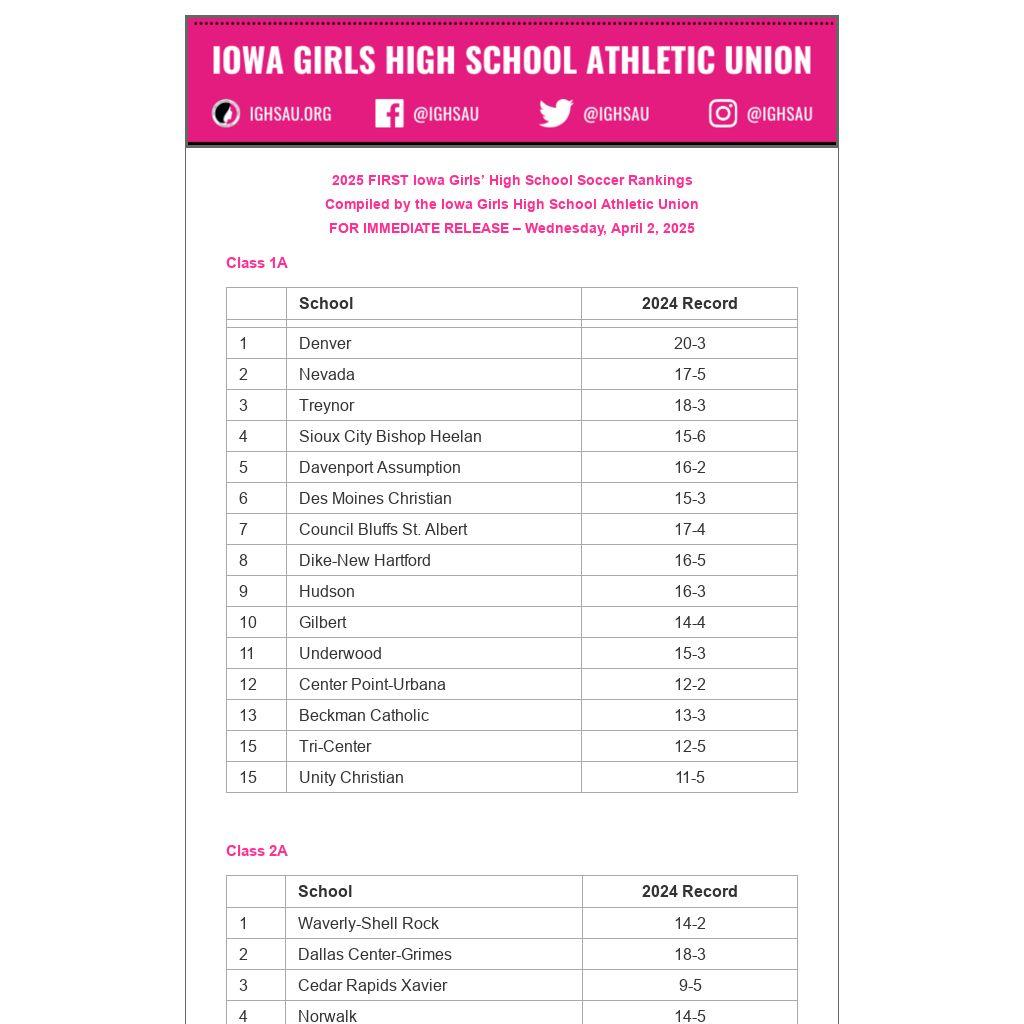 IOWA GIRLS HIGH SCHOOL ATHLETIC UNION

IGHSAU.ORG @IGHSAU @IGHSAU @IGHSAU

2025 FIRST Iowa Girls' High School Soccer Rankings
Compiled by the Iowa Girls High School Athletic Union
FOR IMMEDIATE RELEASE – Wednesday, April 2, 2025

Class 1A

| | School | 2024 Record |
|---|---|---|
| 1 | Denver | 20-3 |
| 2 | Nevada | 17-5 |
| 3 | Treynor | 18-3 |
| 4 | Sioux City Bishop Heelan | 15-6 |
| 5 | Davenport Assumption | 16-2 |
| 6 | Des Moines Christian | 15-3 |
| 7 | Council Bluffs St. Albert | 17-4 |
| 8 | Dike-New Hartford | 16-5 |
| 9 | Hudson | 16-3 |
| 10 | Gilbert | 14-4 |
| 11 | Underwood | 15-3 |
| 12 | Center Point-Urbana | 12-2 |
| 13 | Beckman Catholic | 13-3 |
| 15 | Tri-Center | 12-5 |
| 15 | Unity Christian | 11-5 |

Class 2A

| | School | 2024 Record |
|---|---|---|
| 1 | Waverly-Shell Rock | 14-2 |
| 2 | Dallas Center-Grimes | 18-3 |
| 3 | Cedar Rapids Xavier | 9-5 |
| 4 | Norwalk | 14-5 |